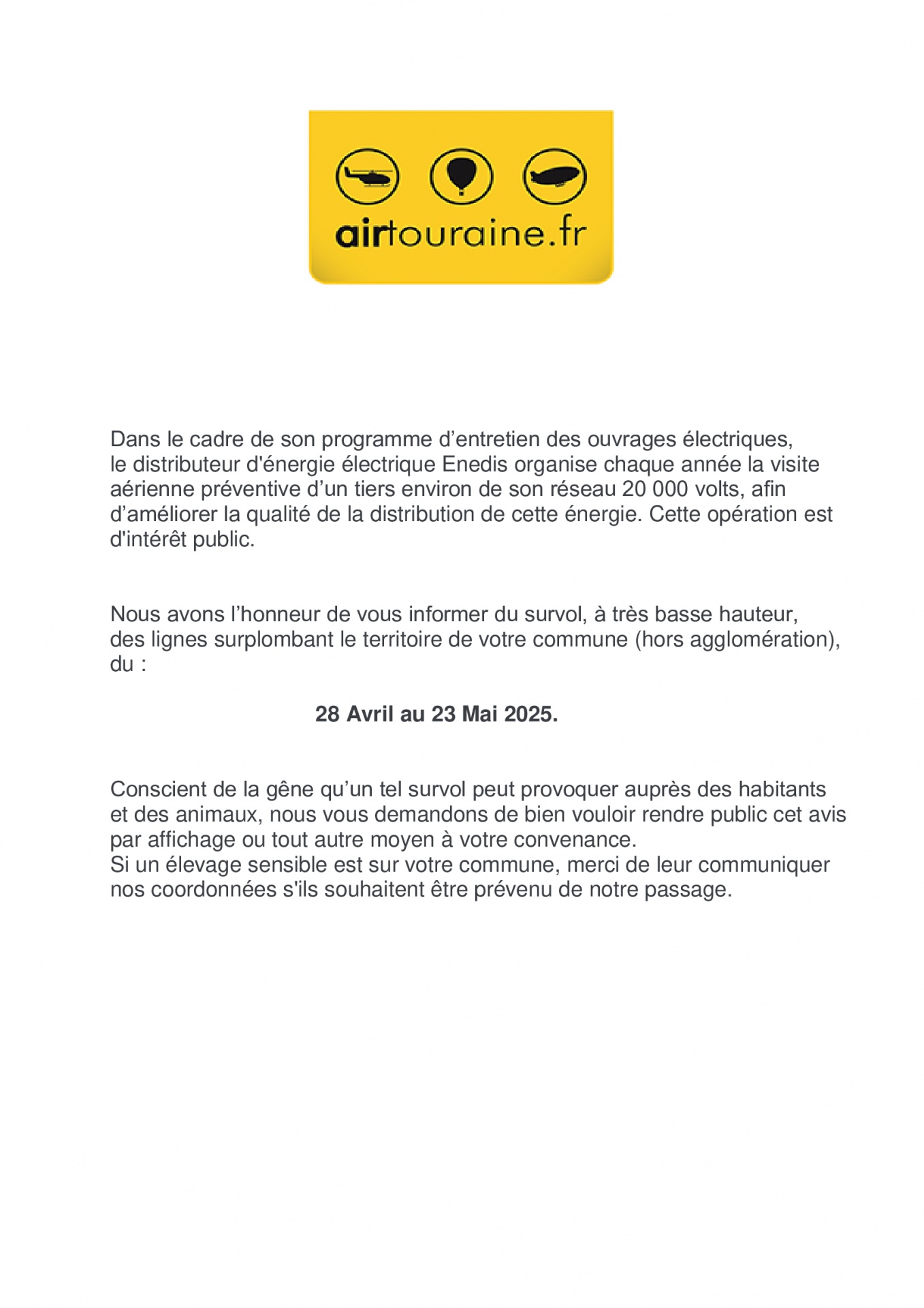 airtouraine.fr

Dans le cadre de son programme d’entretien des ouvrages électriques, le distributeur d'énergie électrique Enedis organise chaque année la visite aérienne préventive d’un tiers environ de son réseau 20 000 volts, afin d’améliorer la qualité de la distribution de cette énergie. Cette opération est d'intérêt public.

Nous avons l’honneur de vous informer du survol, à très basse hauteur, des lignes surplombant le territoire de votre commune (hors agglomération), du :

28 Avril au 23 Mai 2025.

Conscient de la gêne qu’un tel survol peut provoquer auprès des habitants et des animaux, nous vous demandons de bien vouloir rendre public cet avis par affichage ou tout autre moyen à votre convenance.
Si un élevage sensible est sur votre commune, merci de leur communiquer nos coordonnées s'ils souhaitent être prévenu de notre passage.